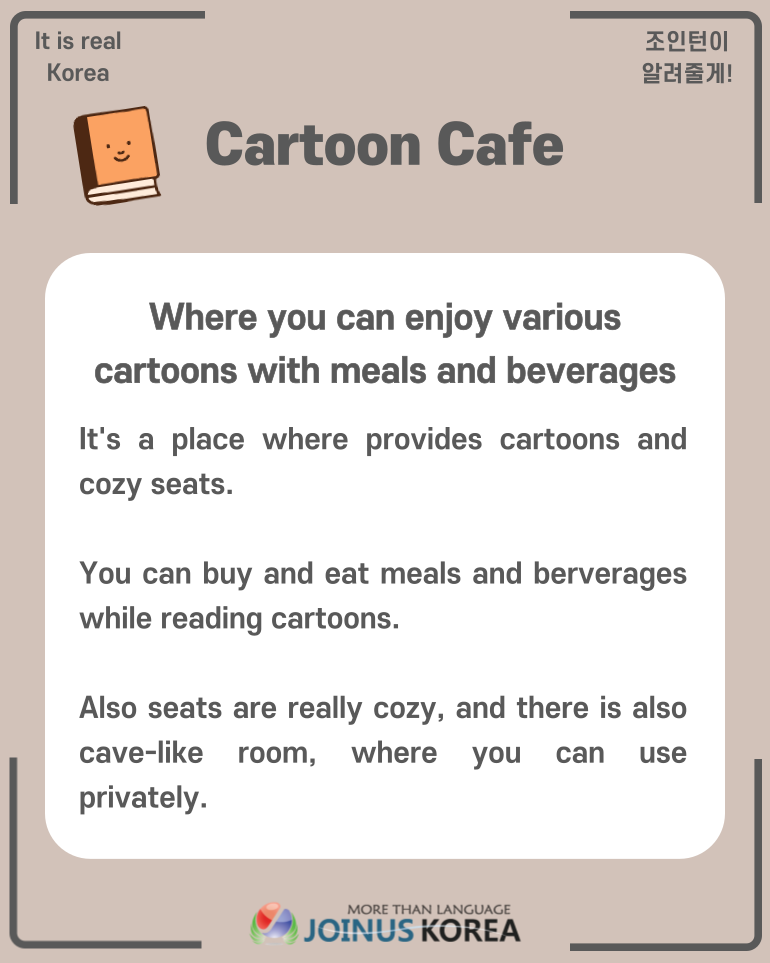 It is real Korea

조인턴이 알려줄게!

Cartoon Cafe

Where you can enjoy various cartoons with meals and beverages

It's a place where provides cartoons and cozy seats.

You can buy and eat meals and berverages while reading cartoons.

Also seats are really cozy, and there is also cave-like room, where you can use privately.

MORE THAN LANGUAGE
JOINUS KOREA